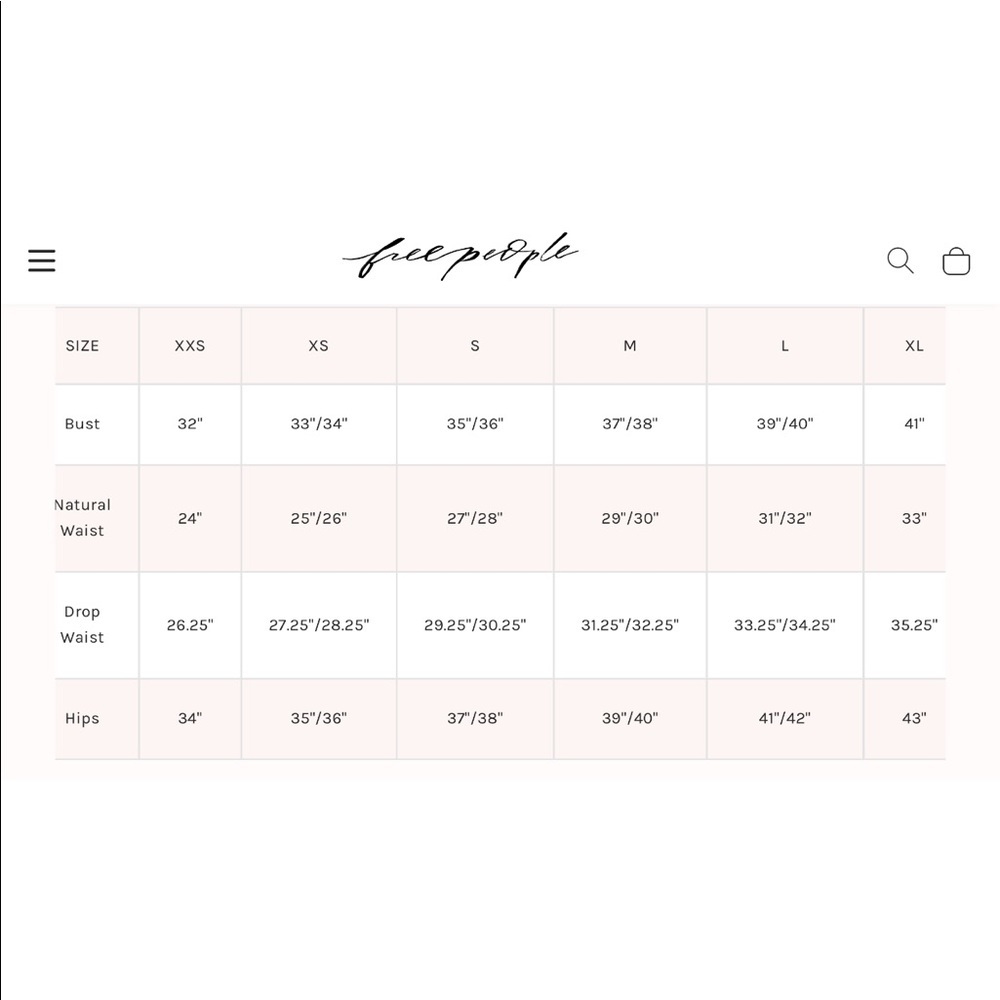 free people

| SIZE | XXS | XS | S | M | L | XL |
|---|---|---|---|---|---|---|
| Bust | 32" | 33"/34" | 35"/36" | 37"/38" | 39"/40" | 41" |
| Natural Waist | 24" | 25"/26" | 27"/28" | 29"/30" | 31"/32" | 33" |
| Drop Waist | 26.25" | 27.25"/28.25" | 29.25"/30.25" | 31.25"/32.25" | 33.25"/34.25" | 35.25" |
| Hips | 34" | 35"/36" | 37"/38" | 39"/40" | 41"/42" | 43" |